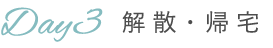 Day3 解散・帰宅